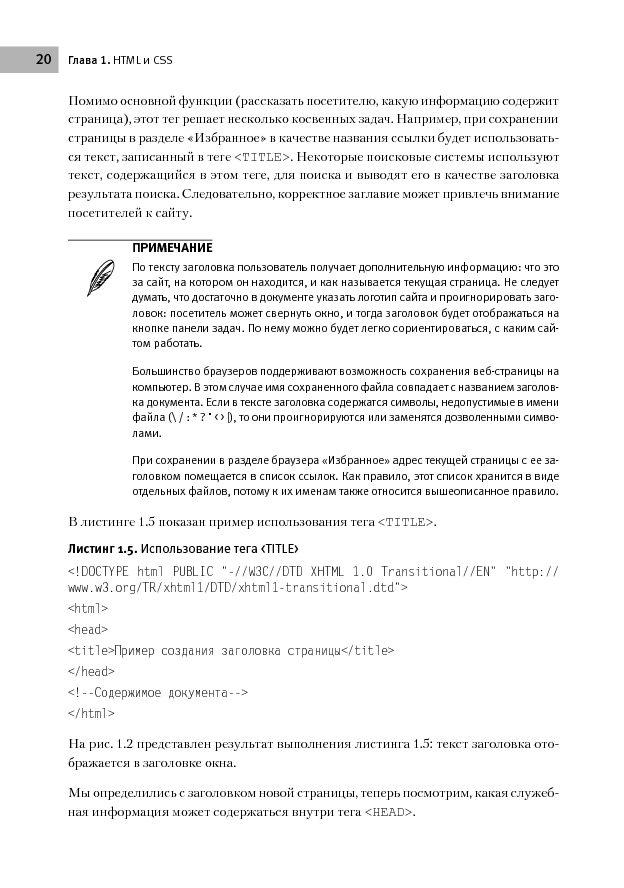 20 Глава 1. HTML и CSS

Помимо основной функции (рассказать посетителю, какую информацию содержит страница), этот тег решает несколько косвенных задач. Например, при сохранении страницы в разделе «Избранное» в качестве названия ссылки будет использоваться текст, записанный в теге <TITLE>. Некоторые поисковые системы используют текст, содержащийся в этом теге, для поиска и выводят его в качестве заголовка результата поиска. Следовательно, корректное заглавие может привлечь внимание посетителей к сайту.

ПРИМЕЧАНИЕ

По тексту заголовка пользователь получает дополнительную информацию: что это за сайт, на котором он находится, и как называется текущая страница. Не следует думать, что достаточно в документе указать логотип сайта и проигнорировать заголовок: посетитель может свернуть окно, и тогда заголовок будет отображаться на кнопке панели задач. По нему можно будет легко сориентироваться, с каким сайтом работать.

Большинство браузеров поддерживают возможность сохранения веб-страницы на компьютер. В этом случае имя сохраненного файла совпадает с названием заголовка документа. Если в тексте заголовка содержатся символы, недопустимые в имени файла (\ / : * ? " < > |), то они проигнорируются или заменятся дозволенными символами.

При сохранении в разделе браузера «Избранное» адрес текущей страницы с ее заголовком помещается в список ссылок. Как правило, этот список хранится в виде отдельных файлов, потому к их именам также относится вышеописанное правило.

В листинге 1.5 показан пример использования тега <TITLE>.

Листинг 1.5. Использование тега <TITLE>

<!DOCTYPE html PUBLIC "-//W3C//DTD XHTML 1.0 Transitional//EN" "http://www.w3.org/TR/xhtml1/DTD/xhtml1-transitional.dtd">
<html>
<head>
<title>Пример создания заголовка страницы</title>
</head>
<!--Содержимое документа-->
</html>

На рис. 1.2 представлен результат выполнения листинга 1.5: текст заголовка отображается в заголовке окна.

Мы определились с заголовком новой страницы, теперь посмотрим, какая служебная информация может содержаться внутри тега <HEAD>.